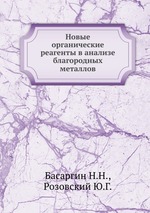 Новые органические реагенты в анализе благородных металлов

Басаргин Н.Н., Розовский Ю.Г.